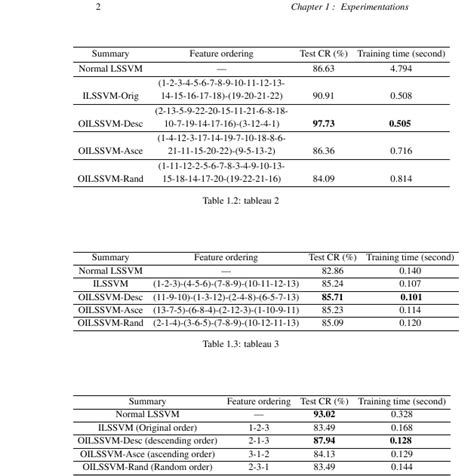 2 Chapter 1 : Experimentations

| Summary | Feature ordering | Test CR (%) | Training time (second) |
|---|---|---|---|
| Normal LSSVM | — | 86.63 | 4.794 |
| ILSSVM-Orig | (1-2-3-4-5-6-7-8-9-10-11-12-13-14-15-16-17-18)-(19-20-21-22) | 90.91 | 0.508 |
| OILSSVM-Desc | (2-13-5-9-22-20-15-11-21-6-8-18-10-7-19-14-17-16)-(3-12-4-1) | **97.73** | **0.505** |
| OILSSVM-Asce | (1-4-12-3-17-14-19-7-10-18-8-6-21-11-15-20-22)-(9-5-13-2) | 86.36 | 0.716 |
| OILSSVM-Rand | (1-11-12-2-5-6-7-8-3-4-9-10-13-15-18-14-17-20-(19-22-21-16) | 84.09 | 0.814 |

Table 1.2: tableau 2

| Summary | Feature ordering | Test CR (%) | Training time (second) |
|---|---|---|---|
| Normal LSSVM | — | 82.86 | 0.140 |
| ILSSVM | (1-2-3)-(4-5-6)-(7-8-9)-(10-11-12-13) | 85.24 | 0.107 |
| OILSSVM-Desc | (11-9-10)-(1-3-12)-(2-4-8)-(6-5-7-13) | **85.71** | **0.101** |
| OILSSVM-Asce | (13-7-5)-(6-8-4)-(2-12-3)-(1-10-9-11) | 85.23 | 0.114 |
| OILSSVM-Rand | (2-1-4)-(3-6-5)-(7-8-9)-(10-12-11-13) | 85.09 | 0.120 |

Table 1.3: tableau 3

| Summary | Feature ordering | Test CR (%) | Training time (second) |
|---|---|---|---|
| Normal LSSVM | — | **93.02** | 0.328 |
| ILSSVM (Original order) | 1-2-3 | 83.49 | 0.168 |
| OILSSVM-Desc (descending order) | 2-1-3 | **87.94** | **0.128** |
| OILSSVM-Asce (ascending order) | 3-1-2 | 84.13 | 0.129 |
| OILSSVM-Rand (Random order) | 2-3-1 | 83.49 | 0.144 |